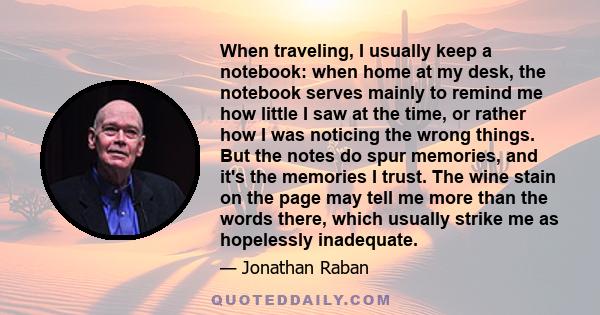 When traveling, I usually keep a notebook: when home at my desk, the notebook serves mainly to remind me how little I saw at the time, or rather how I was noticing the wrong things. But the notes do spur memories, and it's the memories I trust. The wine stain on the page may tell me more than the words there, which usually strike me as hopelessly inadequate.

— Jonathan Raban

QUOTEDDAILY.COM